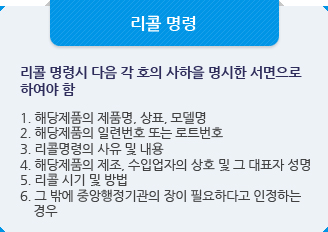 리콜 명령

리콜 명령시 다음 각 호의 사하을 명시한 서면으로 하여야 함

1. 해당제품의 제품명, 상표, 모델명
2. 해당제품의 일련번호 또는 로트번호
3. 리콜명령의 사유 및 내용
4. 해당제품의 제조, 수입업자의 상호 및 그 대표자 성명
5. 리콜 시기 및 방법
6. 그 밖에 중앙행정기관의 장이 필요하다고 인정하는 경우